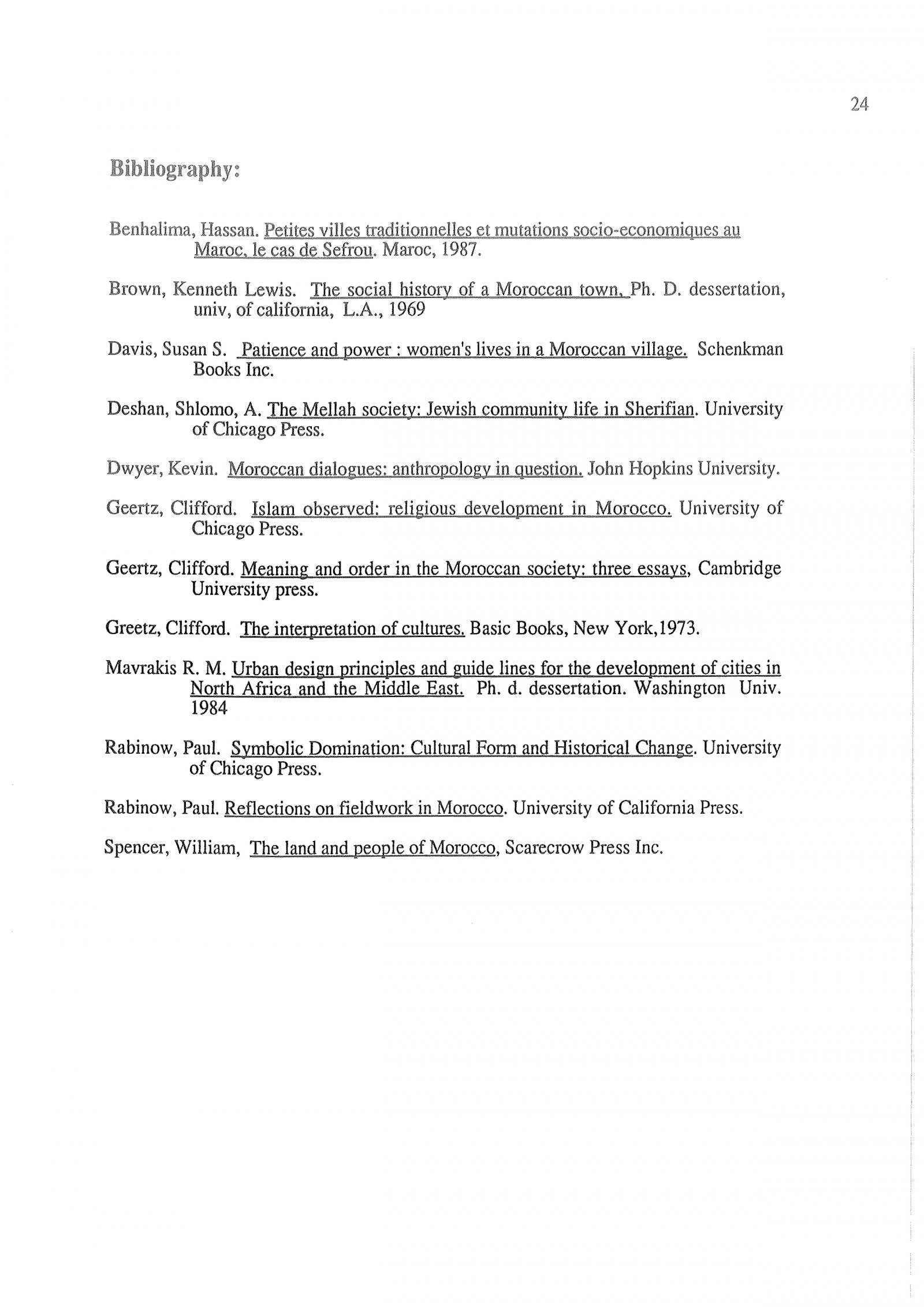 24

Bibliography:

Benhalima, Hassan. Petites villes traditionnelles et mutations socio-economiques au Maroc, le cas de Sefrou. Maroc, 1987.

Brown, Kenneth Lewis. The social history of a Moroccan town, Ph. D. dessertation, univ, of california, L.A., 1969

Davis, Susan S. Patience and power : women's lives in a Moroccan village. Schenkman Books Inc.

Deshan, Shlomo, A. The Mellah society: Jewish community life in Sherifian. University of Chicago Press.

Dwyer, Kevin. Moroccan dialogues: anthropology in question. John Hopkins University.

Geertz, Clifford. Islam observed: religious development in Morocco. University of Chicago Press.

Geertz, Clifford. Meaning and order in the Moroccan society: three essays, Cambridge University press.

Greetz, Clifford. The interpretation of cultures. Basic Books, New York,1973.

Mavrakis R. M. Urban design principles and guide lines for the development of cities in North Africa and the Middle East. Ph. d. dessertation. Washington Univ. 1984

Rabinow, Paul. Symbolic Domination: Cultural Form and Historical Change. University of Chicago Press.

Rabinow, Paul. Reflections on fieldwork in Morocco. University of California Press.

Spencer, William, The land and people of Morocco, Scarecrow Press Inc.